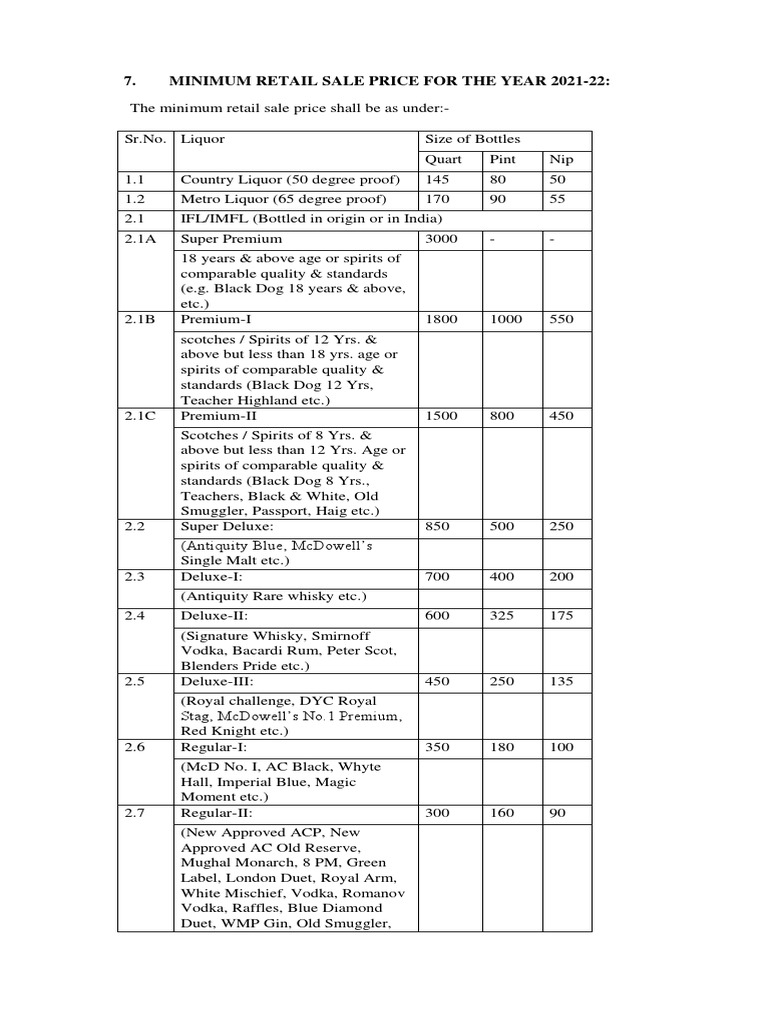 7. MINIMUM RETAIL SALE PRICE FOR THE YEAR 2021-22:

The minimum retail sale price shall be as under:-

| Sr.No. | Liquor | Size of Bottles | | |
|---|---|---|---|---|
| | | Quart | Pint | Nip |
| 1.1 | Country Liquor (50 degree proof) | 145 | 80 | 50 |
| 1.2 | Metro Liquor (65 degree proof) | 170 | 90 | 55 |
| 2.1 | IFL/IMFL (Bottled in origin or in India) | | | |
| 2.1A | Super Premium | 3000 | - | - |
| | 18 years & above age or spirits of comparable quality & standards (e.g. Black Dog 18 years & above, etc.) | | | |
| 2.1B | Premium-I | 1800 | 1000 | 550 |
| | scotches / Spirits of 12 Yrs. & above but less than 18 yrs. age or spirits of comparable quality & standards (Black Dog 12 Yrs, Teacher Highland etc.) | | | |
| 2.1C | Premium-II | 1500 | 800 | 450 |
| | Scotches / Spirits of 8 Yrs. & above but less than 12 Yrs. Age or spirits of comparable quality & standards (Black Dog 8 Yrs., Teachers, Black & White, Old Smuggler, Passport, Haig etc.) | | | |
| 2.2 | Super Deluxe: | 850 | 500 | 250 |
| | (Antiquity Blue, McDowell's Single Malt etc.) | | | |
| 2.3 | Deluxe-I: | 700 | 400 | 200 |
| | (Antiquity Rare whisky etc.) | | | |
| 2.4 | Deluxe-II: | 600 | 325 | 175 |
| | (Signature Whisky, Smirnoff Vodka, Bacardi Rum, Peter Scot, Blenders Pride etc.) | | | |
| 2.5 | Deluxe-III: | 450 | 250 | 135 |
| | (Royal challenge, DYC Royal Stag, McDowell's No.1 Premium, Red Knight etc.) | | | |
| 2.6 | Regular-I: | 350 | 180 | 100 |
| | (McD No. I, AC Black, Whyte Hall, Imperial Blue, Magic Moment etc.) | | | |
| 2.7 | Regular-II: | 300 | 160 | 90 |
| | (New Approved ACP, New Approved AC Old Reserve, Mughal Monarch, 8 PM, Green Label, London Duet, Royal Arm, White Mischief, Vodka, Romanov Vodka, Raffles, Blue Diamond Duet, WMP Gin, Old Smuggler, | | | |